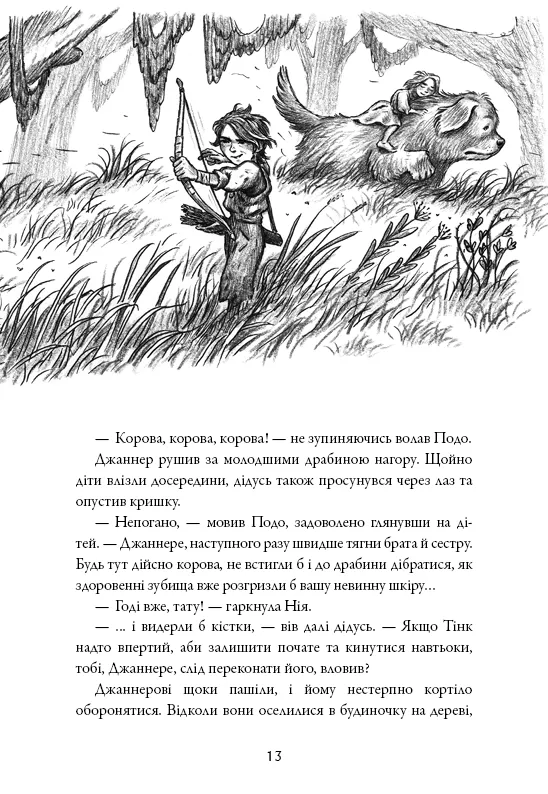 — Корова, корова, корова! — не зупиняючись волав Подо.

Джаннер рушив за молодшими драбиною нагору. Щойно діти влізли досередини, дідусь також просунувся через лаз та опустив кришку.

— Непогано, — мовив Подо, задоволено глянувши на дітей. — Джаннере, наступного разу швидше тягни брата й сестру. Будь тут дійсно корова, не встигли б і до драбини дібратися, як здоровенні зубища вже розгризли б вашу невинну шкіру…

— Годі вже, тату! — гаркнула Нія.

— … і видерли б кістки, — вів далі дідусь. — Якщо Тінк надто впертий, аби залишити почате та кинутися навтьоки, тобі, Джаннере, слід переконати його, вловив?

Джаннерові щоки пашіли, і йому нестерпно кортіло оборонятися. Відколи вони оселилися в будиночку на дереві,

13